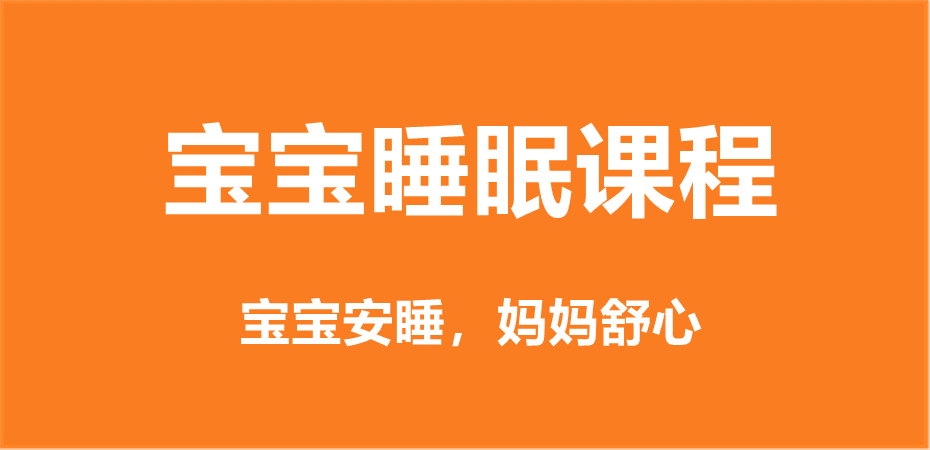 宝宝睡眠课程

宝宝安睡，妈妈舒心